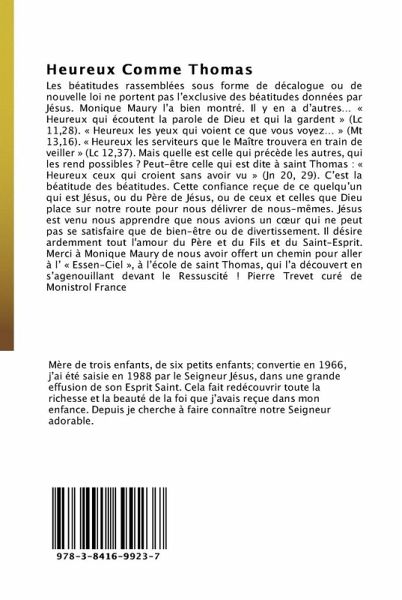 Heureux Comme Thomas

Les béatitudes rassemblées sous forme de décalogue ou de nouvelle loi ne portent pas l'exclusive des béatitudes données par Jésus. Monique Maury l'a bien montré. Il y en a d'autres... « Heureux qui écoutent la parole de Dieu et qui la gardent » (Lc 11,28). « Heureux les yeux qui voient ce que vous voyez... » (Mt 13,16). « Heureux les serviteurs que le Maître trouvera en train de veiller » (Lc 12,37). Mais quelle est celle qui précède les autres, qui les rend possibles ? Peut-être celle qui est dite à saint Thomas : « Heureux ceux qui croient sans avoir vu » (Jn 20, 29). C'est la béatitude des béatitudes. Cette confiance reçue de ce quelqu'un qui est Jésus, ou du Père de Jésus, ou de ceux et celles que Dieu place sur notre route pour nous délivrer de nous-mêmes. Jésus est venu nous apprendre que nous avions un cœur qui ne peut pas se satisfaire que de bien-être ou de divertissement. Il désire ardemment tout l'amour du Père et du Fils et du Saint-Esprit. Merci à Monique Maury de nous avoir offert un chemin pour aller à l' « Essen-Ciel », à l'école de saint Thomas, qui l'a découvert en s'agenouillant devant le Ressuscité ! Pierre Trevet curé de Monistrol France

Mère de trois enfants, de six petits enfants; convertie en 1966, j'ai été saisie en 1988 par le Seigneur Jésus, dans une grande effusion de son Esprit Saint. Cela fait redécouvrir toute la richesse et la beauté de la foi que j'avais reçue dans mon enfance. Depuis je cherche à faire connaître notre Seigneur adorable.

978-3-8416-9923-7